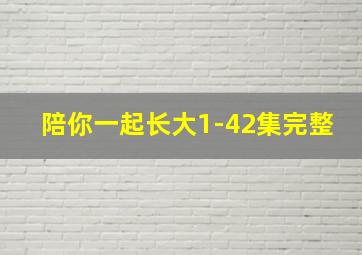 陪你一起长大1-42集完整